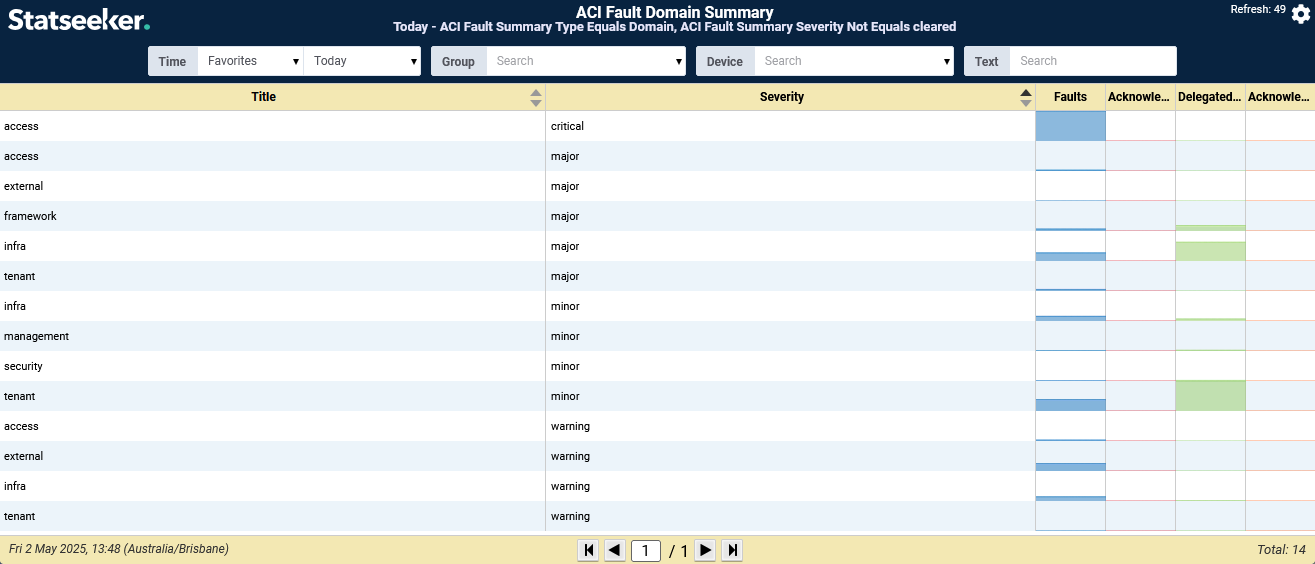 Statseeker.

ACI Fault Domain Summary
Today - ACI Fault Summary Type Equals Domain, ACI Fault Summary Severity Not Equals cleared

Refresh: 49

Time Favorites Today Group Search Device Search Text Search

| Title | Severity | Faults | Acknowle... | Delegated... | Acknowle... |
|---|---|---|---|---|---|
| access | critical | | | | |
| access | major | | | | |
| external | major | | | | |
| framework | major | | | | |
| infra | major | | | | |
| tenant | major | | | | |
| infra | minor | | | | |
| management | minor | | | | |
| security | minor | | | | |
| tenant | minor | | | | |
| access | warning | | | | |
| external | warning | | | | |
| infra | warning | | | | |
| tenant | warning | | | | |

Fri 2 May 2025, 13:48 (Australia/Brisbane)

1 / 1

Total: 14